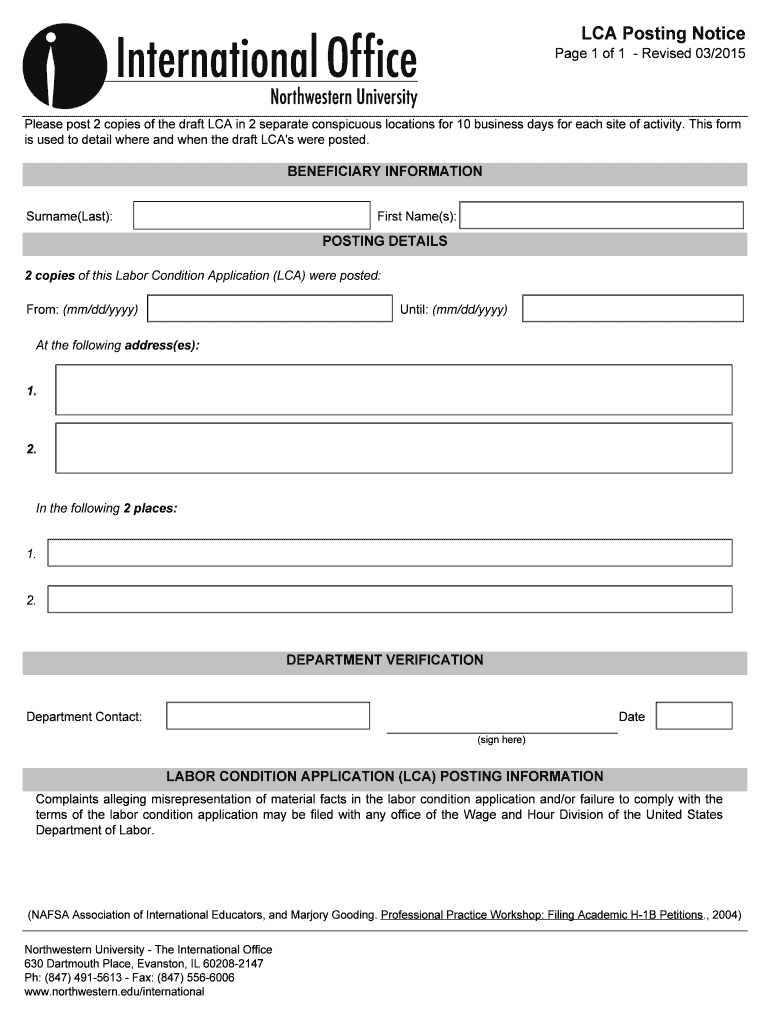 International Office
Northwestern University

LCA Posting Notice
Page 1 of 1 - Revised 03/2015

Please post 2 copies of the draft LCA in 2 separate conspicuous locations for 10 business days for each site of activity. This form is used to detail where and when the draft LCA's were posted.

BENEFICIARY INFORMATION

Surname(Last):
First Name(s):

POSTING DETAILS

2 copies of this Labor Condition Application (LCA) were posted:

From: (mm/dd/yyyy)
Until: (mm/dd/yyyy)

At the following address(es):

1.

2.

In the following 2 places:

1.

2.

DEPARTMENT VERIFICATION

Department Contact:
(sign here)
Date

LABOR CONDITION APPLICATION (LCA) POSTING INFORMATION

Complaints alleging misrepresentation of material facts in the labor condition application and/or failure to comply with the terms of the labor condition application may be filed with any office of the Wage and Hour Division of the United States Department of Labor.

(NAFSA Association of International Educators, and Marjory Gooding. Professional Practice Workshop: Filing Academic H-1B Petitions., 2004)

Northwestern University - The International Office
630 Dartmouth Place, Evanston, IL 60208-2147
Ph: (847) 491-5613 - Fax: (847) 556-6006
www.northwestern.edu/international